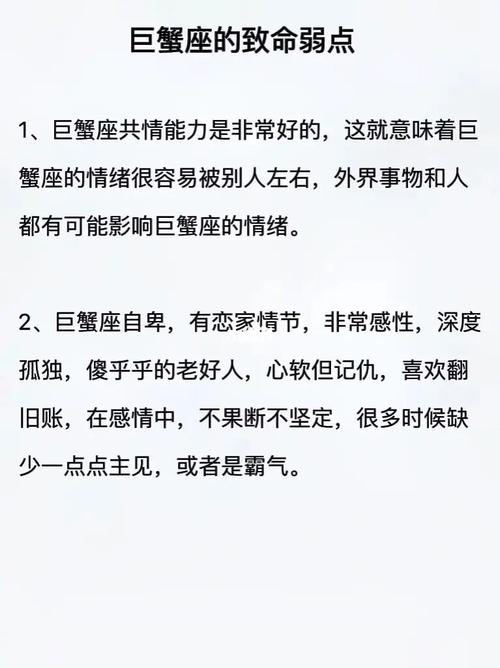 巨蟹座的致命弱点

1、巨蟹座共情能力是非常好的，这就意味着巨蟹座的情绪很容易被别人左右，外界事物和人都有可能影响巨蟹座的情绪。

2、巨蟹座自卑，有恋家情节，非常感性，深度孤独，傻乎乎的老好人，心软但记仇，喜欢翻旧账，在感情中，不果断不坚定，很多时候缺少一点点主见，或者是霸气。